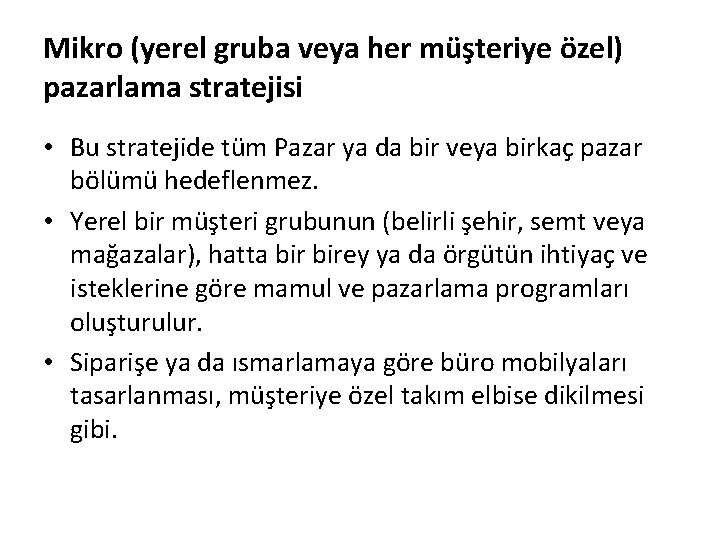 Mikro (yerel gruba veya her müşteriye özel) pazarlama stratejisi

• Bu stratejide tüm Pazar ya da bir veya birkaç pazar bölümü hedeflenmez.

• Yerel bir müşteri grubunun (belirli şehir, semt veya mağazalar), hatta bir birey ya da örgütün ihtiyaç ve isteklerine göre mamul ve pazarlama programları oluşturulur.

• Siparişe ya da ısmarlamaya göre büro mobilyaları tasarlanması, müşteriye özel takım elbise dikilmesi gibi.